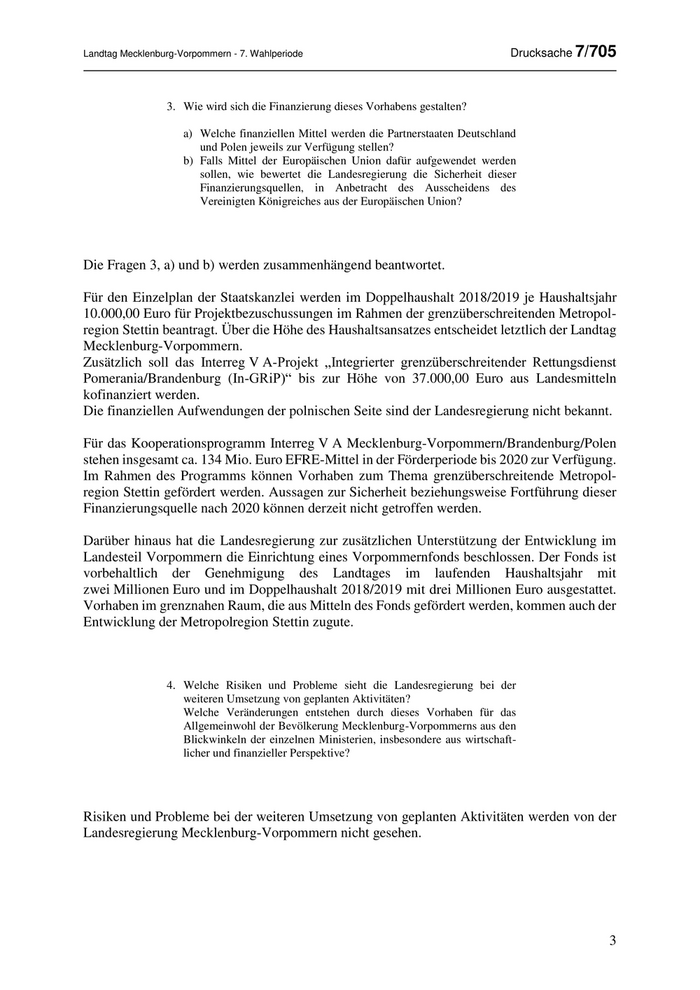 Landtag Mecklenburg-Vorpommern - 7. Wahlperiode

Drucksache 7/705

3. Wie wird sich die Finanzierung dieses Vorhabens gestalten?

a) Welche finanziellen Mittel werden die Partnerstaaten Deutschland und Polen jeweils zur Verfügung stellen?
b) Falls Mittel der Europäischen Union dafür aufgewendet werden sollen, wie bewertet die Landesregierung die Sicherheit dieser Finanzierungsquellen, in Anbetracht des Ausscheidens des Vereinigten Königreiches aus der Europäischen Union?

Die Fragen 3, a) und b) werden zusammenhängend beantwortet.

Für den Einzelplan der Staatskanzlei werden im Doppelhaushalt 2018/2019 je Haushaltsjahr 10.000,00 Euro für Projektbezuschussungen im Rahmen der grenzüberschreitenden Metropolregion Stettin beantragt. Über die Höhe des Haushaltsansatzes entscheidet letztlich der Landtag Mecklenburg-Vorpommern.
Zusätzlich soll das Interreg V A-Projekt „Integrierter grenzüberschreitender Rettungsdienst Pomerania/Brandenburg (In-GRiP)“ bis zur Höhe von 37.000,00 Euro aus Landesmitteln kofinanziert werden.
Die finanziellen Aufwendungen der polnischen Seite sind der Landesregierung nicht bekannt.

Für das Kooperationsprogramm Interreg V A Mecklenburg-Vorpommern/Brandenburg/Polen stehen insgesamt ca. 134 Mio. Euro EFRE-Mittel in der Förderperiode bis 2020 zur Verfügung. Im Rahmen des Programms können Vorhaben zum Thema grenzüberschreitende Metropolregion Stettin gefördert werden. Aussagen zur Sicherheit beziehungsweise Fortführung dieser Finanzierungsquelle nach 2020 können derzeit nicht getroffen werden.

Darüber hinaus hat die Landesregierung zur zusätzlichen Unterstützung der Entwicklung im Landesteil Vorpommern die Einrichtung eines Vorpommernfonds beschlossen. Der Fonds ist vorbehaltlich der Genehmigung des Landtages im laufenden Haushaltsjahr mit zwei Millionen Euro und im Doppelhaushalt 2018/2019 mit drei Millionen Euro ausgestattet. Vorhaben im grenznahen Raum, die aus Mitteln des Fonds gefördert werden, kommen auch der Entwicklung der Metropolregion Stettin zugute.

4. Welche Risiken und Probleme sieht die Landesregierung bei der weiteren Umsetzung von geplanten Aktivitäten?
Welche Veränderungen entstehen durch dieses Vorhaben für das Allgemeinwohl der Bevölkerung Mecklenburg-Vorpommerns aus den Blickwinkeln der einzelnen Ministerien, insbesondere aus wirtschaftlicher und finanzieller Perspektive?

Risiken und Probleme bei der weiteren Umsetzung von geplanten Aktivitäten werden von der Landesregierung Mecklenburg-Vorpommern nicht gesehen.

3